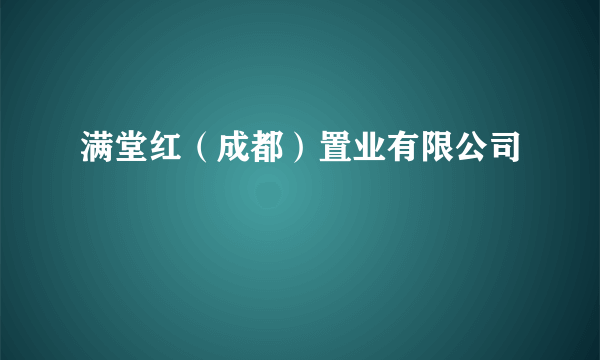 满堂红（成都）置业有限公司